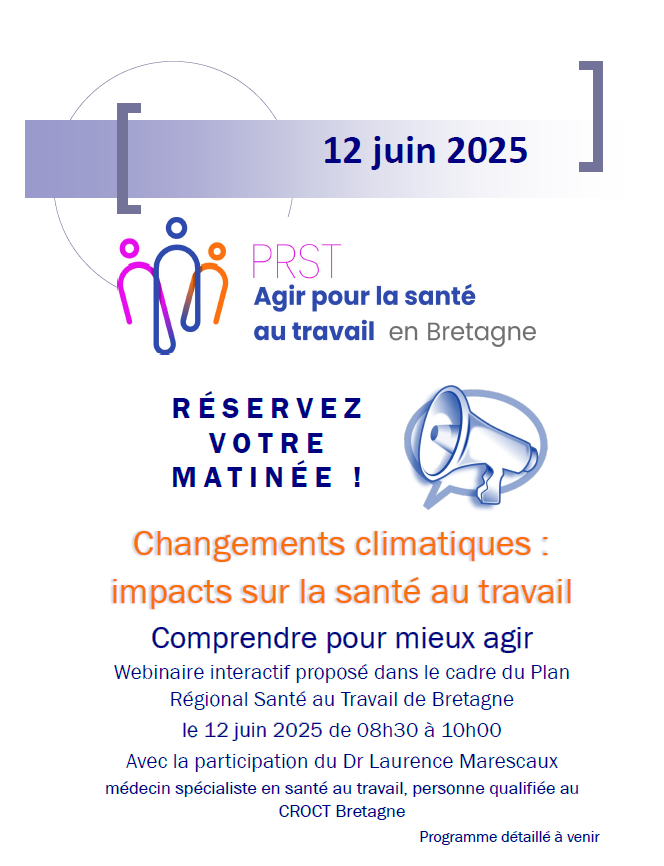 12 juin 2025

PRST
Agir pour la santé au travail en Bretagne

RÉSERVEZ VOTRE MATINÉE !

Changements climatiques : impacts sur la santé au travail

Comprendre pour mieux agir

Webinaire interactif proposé dans le cadre du Plan Régional Santé au Travail de Bretagne

le 12 juin 2025 de 08h30 à 10h00

Avec la participation du Dr Laurence Marescaux
médecin spécialiste en santé au travail, personne qualifiée au CROCT Bretagne

Programme détaillé à venir